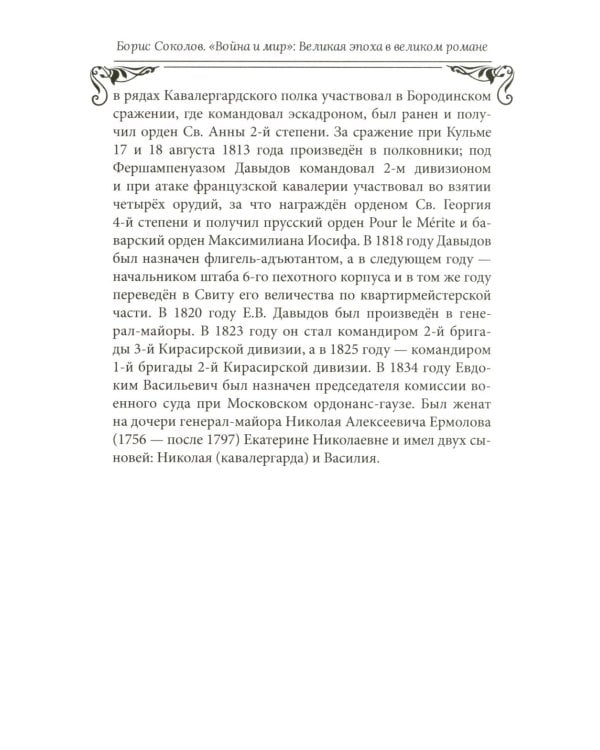 Борис Соколов. «Война и мир»: Великая эпоха в великом романе

в рядах Кавалергардского полка участвовал в Бородинском сражении, где командовал эскадроном, был ранен и получил орден Св. Анны 2-й степени. За сражение при Кульме 17 и 18 августа 1813 года произведён в полковники; под Фершампенуазом Давыдов командовал 2-м дивизионом и при атаке французской кавалерии участвовал во взятии четырёх орудий, за что награждён орденом Св. Георгия 4-й степени и получил прусский орден Pour le Mérite и баварский орден Максимилиана Иосифа. В 1818 году Давыдов был назначен флигель-адъютантом, а в следующем году — начальником штаба 6-го пехотного корпуса и в том же году переведён в Свиту его величества по квартирмейстерской части. В 1820 году Е.В. Давыдов был произведён в генерал-майоры. В 1823 году он стал командиром 2-й бригады 3-й Кирасирской дивизии, а в 1825 году — командиром 1-й бригады 2-й Кирасирской дивизии. В 1834 году Евдоким Васильевич был назначен председателя комиссии военного суда при Московском ордонанс-гаузе. Был женат на дочери генерал-майора Николая Алексеевича Ермолова (1756 — после 1797) Екатерине Николаевне и имел двух сыновей: Николая (кавалергарда) и Василия.